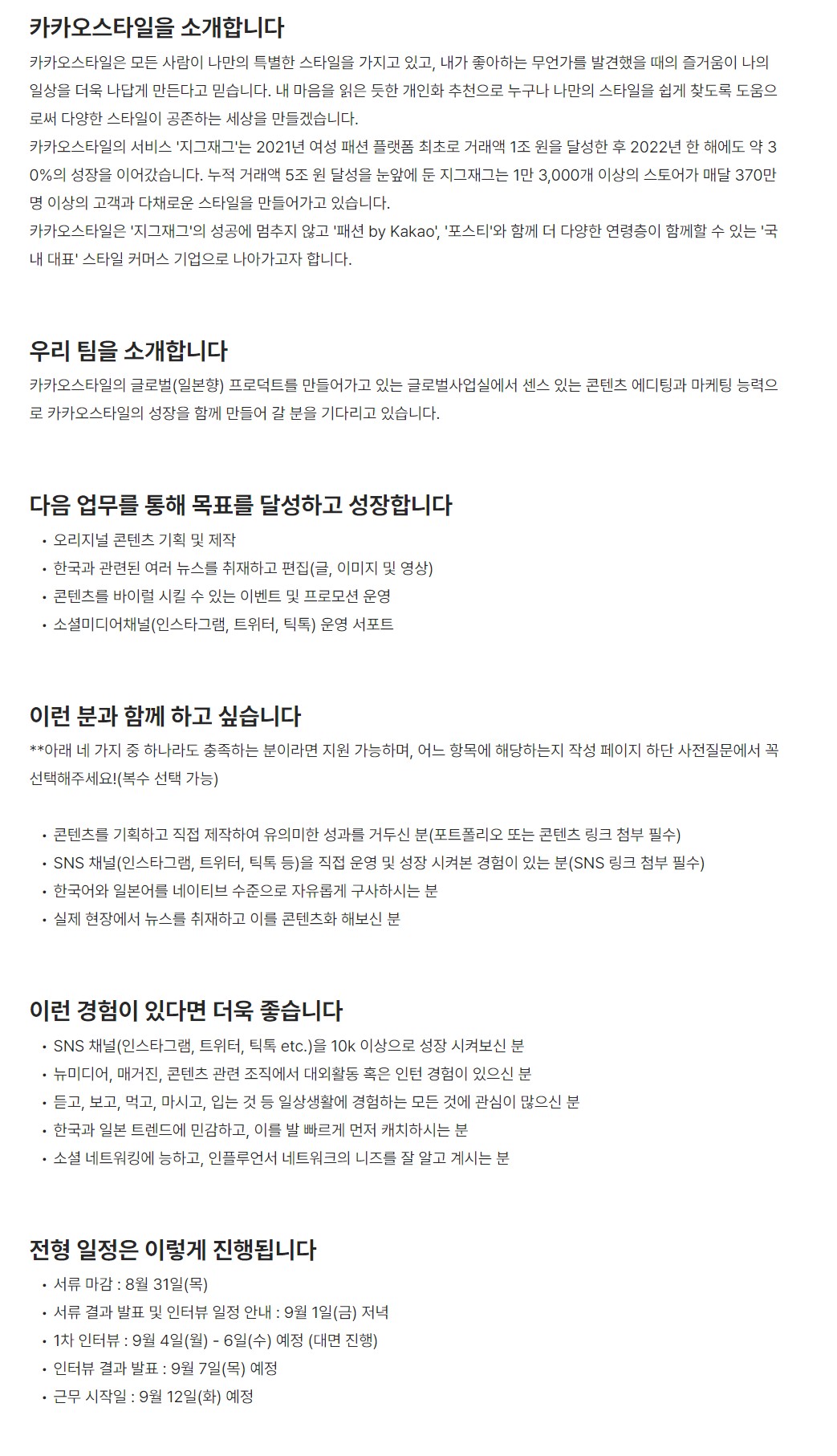 카카오스타일을 소개합니다

카카오스타일은 모든 사람이 나만의 특별한 스타일을 가지고 있고, 내가 좋아하는 무언가를 발견했을 때의 즐거움이 나의 일상을 더욱 나답게 만든다고 믿습니다. 내 마음을 읽은 듯한 개인화 추천으로 누구나 나만의 스타일을 쉽게 찾도록 도움으로써 다양한 스타일이 공존하는 세상을 만들겠습니다.
카카오스타일의 서비스 '지그재그'는 2021년 여성 패션 플랫폼 최초로 거래액 1조 원을 달성한 후 2022년 한 해에도 약 30%의 성장을 이어갔습니다. 누적 거래액 5조 원 달성을 눈앞에 둔 지그재그는 1만 3,000개 이상의 스토어가 매달 370만 명 이상의 고객과 다채로운 스타일을 만들어가고 있습니다.
카카오스타일은 '지그재그'의 성공에 멈추지 않고 '패션 by Kakao', '포스티'와 함께 더 다양한 연령층이 함께할 수 있는 '국내 대표' 스타일 커머스 기업으로 나아가고자 합니다.

우리 팀을 소개합니다

카카오스타일의 글로벌(일본향) 프로덕트를 만들어가고 있는 글로벌사업실에서 센스 있는 콘텐츠 에디팅과 마케팅 능력으로 카카오스타일의 성장을 함께 만들어 갈 분을 기다리고 있습니다.

다음 업무를 통해 목표를 달성하고 성장합니다

• 오리지널 콘텐츠 기획 및 제작
• 한국과 관련된 여러 뉴스를 취재하고 편집(글, 이미지 및 영상)
• 콘텐츠를 바이럴 시킬 수 있는 이벤트 및 프로모션 운영
• 소셜미디어채널(인스타그램, 트위터, 틱톡) 운영 서포트

이런 분과 함께 하고 싶습니다

**아래 네 가지 중 하나라도 충족하는 분이라면 지원 가능하며, 어느 항목에 해당하는지 작성 페이지 하단 사전질문에서 꼭 선택해주세요!(복수 선택 가능)

• 콘텐츠를 기획하고 직접 제작하여 유의미한 성과를 거두신 분(포트폴리오 또는 콘텐츠 링크 첨부 필수)
• SNS 채널(인스타그램, 트위터, 틱톡 등)을 직접 운영 및 성장 시켜본 경험이 있는 분(SNS 링크 첨부 필수)
• 한국어와 일본어를 네이티브 수준으로 자유롭게 구사하시는 분
• 실제 현장에서 뉴스를 취재하고 이를 콘텐츠화 해보신 분

이런 경험이 있다면 더욱 좋습니다

• SNS 채널(인스타그램, 트위터, 틱톡 etc.)을 10k 이상으로 성장 시켜보신 분
• 뉴미디어, 매거진, 콘텐츠 관련 조직에서 대외활동 혹은 인턴 경험이 있으신 분
• 듣고, 보고, 먹고, 마시고, 입는 것 등 일상생활에 경험하는 모든 것에 관심이 많으신 분
• 한국과 일본 트렌드에 민감하고, 이를 발 빠르게 먼저 캐치하시는 분
• 소셜 네트워킹에 능하고, 인플루언서 네트워크의 니즈를 잘 알고 계시는 분

전형 일정은 이렇게 진행됩니다

• 서류 마감 : 8월 31일(목)
• 서류 결과 발표 및 인터뷰 일정 안내 : 9월 1일(금) 저녁
• 1차 인터뷰 : 9월 4일(월) - 6일(수) 예정 (대면 진행)
• 인터뷰 결과 발표 : 9월 7일(목) 예정
• 근무 시작일 : 9월 12일(화) 예정